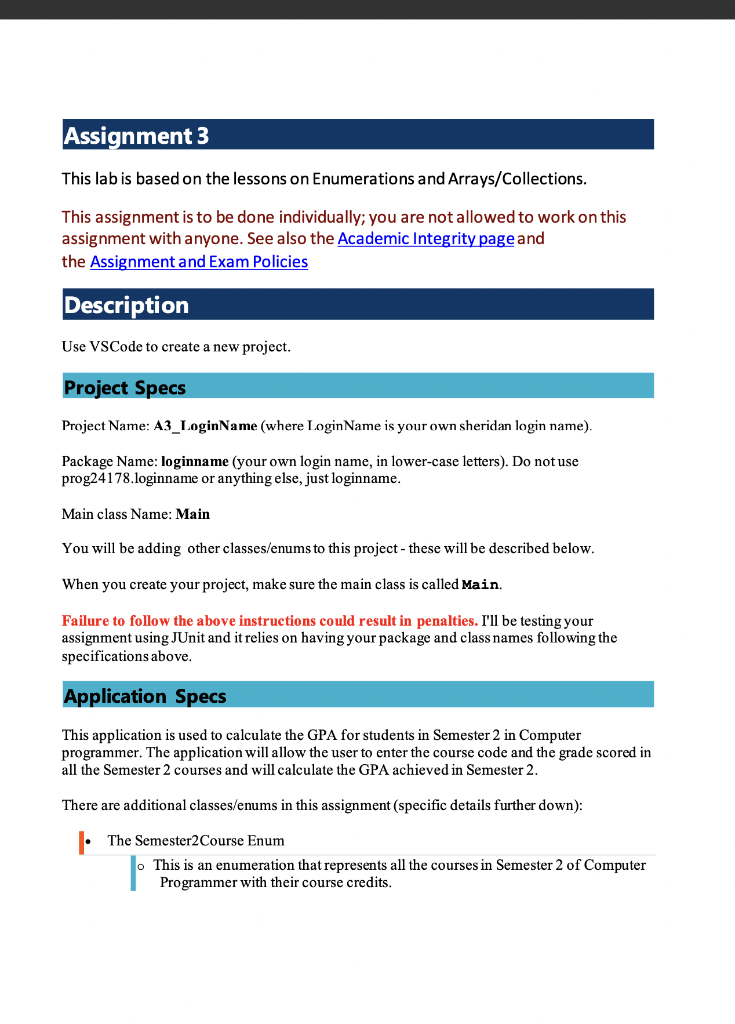 Assignment 3

This lab is based on the lessons on Enumerations and Arrays/Collections.

This assignment is to be done individually; you are not allowed to work on this assignment with anyone. See also the Academic Integrity page and the Assignment and Exam Policies

Description

Use VSCode to create a new project.

Project Specs

Project Name: A3_LoginName (where LoginName is your own sheridan login name).

Package Name: loginname (your own login name, in lower-case letters). Do not use prog24178.loginname or anything else, just loginname.

Main class Name: Main

You will be adding other classes/enums to this project - these will be described below.

When you create your project, make sure the main class is called Main.

Failure to follow the above instructions could result in penalties. I'll be testing your assignment using JUnit and it relies on having your package and class names following the specifications above.

Application Specs

This application is used to calculate the GPA for students in Semester 2 in Computer programmer. The application will allow the user to enter the course code and the grade scored in all the Semester 2 courses and will calculate the GPA achieved in Semester 2.

There are additional classes/enums in this assignment (specific details further down):

• The Semester2Course Enum
  o This is an enumeration that represents all the courses in Semester 2 of Computer Programmer with their course credits.